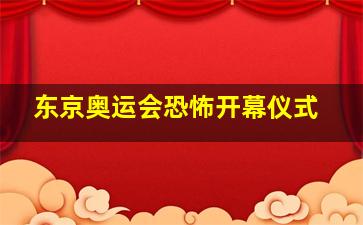 东京奥运会恐怖开幕仪式